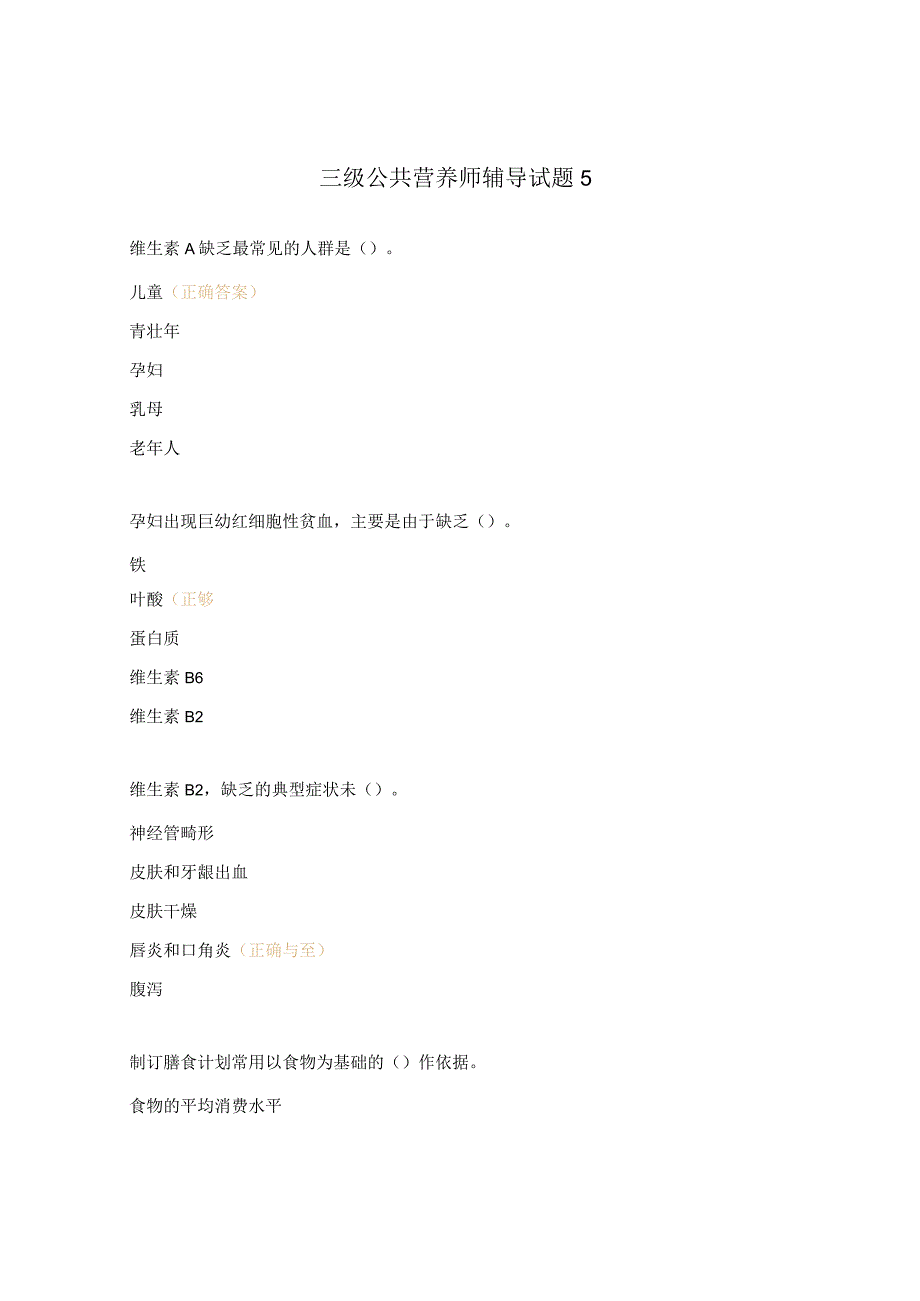 三级公共营养师辅导试题 5

维生素 A 缺乏最常见的人群是（）。

儿童（正确答案）

青壮年

孕妇

乳母

老年人

孕妇出现巨幼红细胞性贫血，主要是由于缺乏（）。

铁

叶酸（正够

蛋白质

维生素 B6

维生素 B2

维生素 B2，缺乏的典型症状未（）。

神经管畸形

皮肤和牙龈出血

皮肤干燥

唇炎和口角炎（正确与至）

腹泻

制订膳食计划常用以食物为基础的（）作依据。

食物的平均消费水平